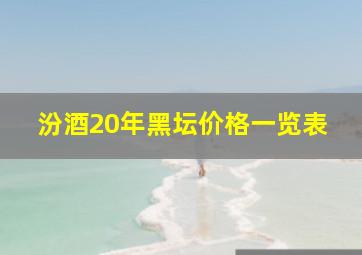 汾酒20年黑坛价格一览表